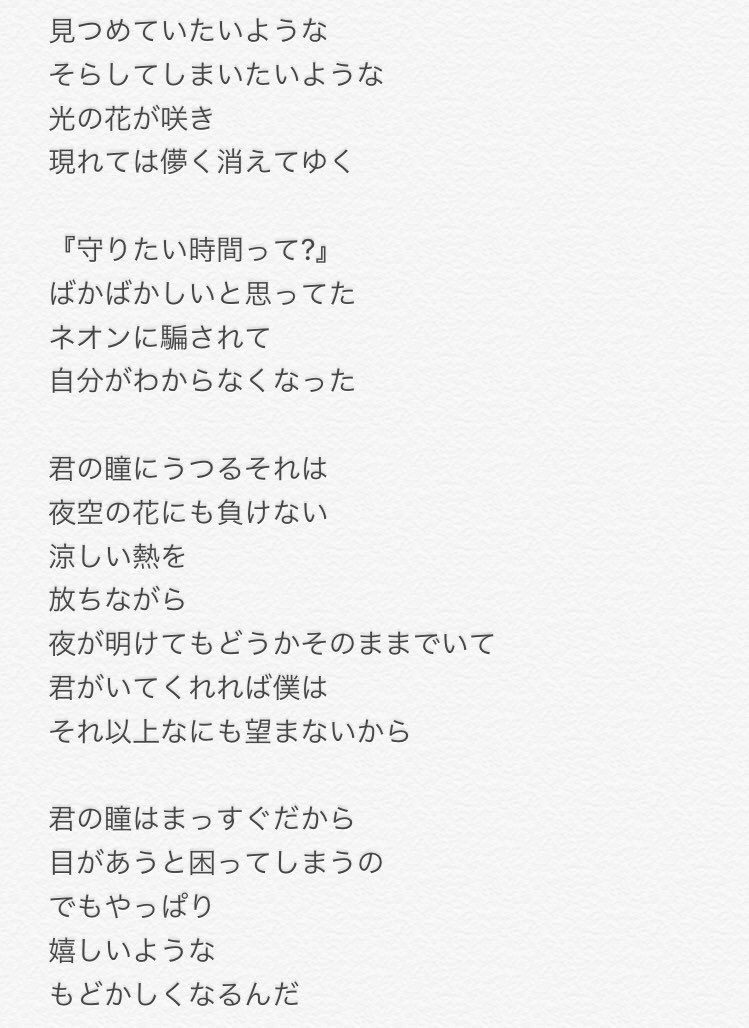 見つめていたいような
そらしてしまいたいような
光の花が咲き
現れては儚く消えてゆく

『守りたい時間って?』
ばかばかしいと思ってた
ネオンに騙されて
自分がわからなくなった

君の瞳にうつるそれは
夜空の花にも負けない
涼しい熱を
放ちながら
夜が明けてもどうかそのままでいて
君がいてくれれば僕は
それ以上なにも望まないから

君の瞳はまっすぐだから
目があうと困ってしまうの
でもやっぱり
嬉しいような
もどかしくなるんだ